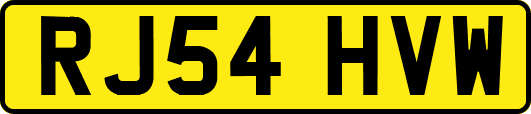 RJ54 HVW